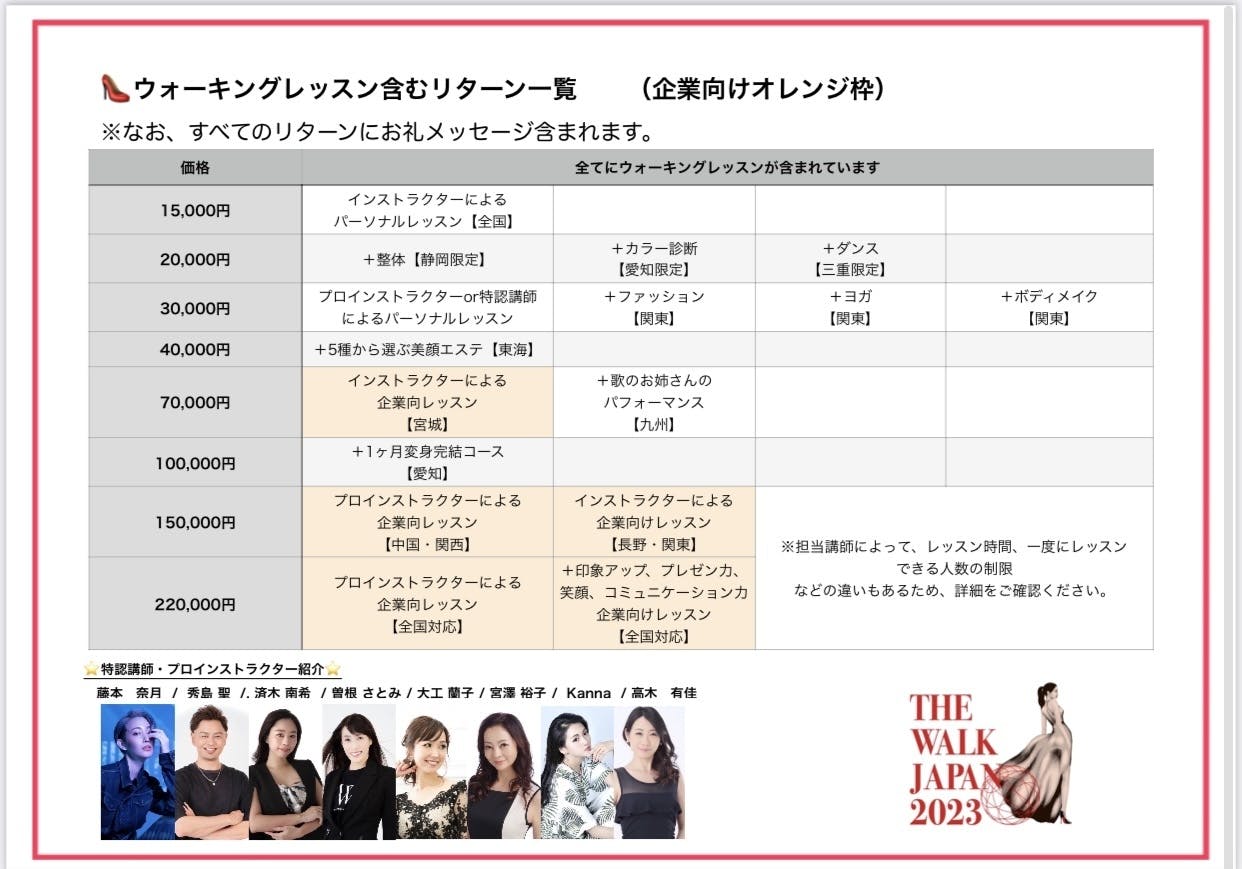 👠ウォーキングレッスン含むリターン一覧　（企業向けオレンジ枠）

※なお、すべてのリターンにお礼メッセージ含まれます。

| 価格 | 全てにウォーキングレッスンが含まれています | | | |
|---|---|---|---|---|
| 15,000円 | インストラクターによるパーソナルレッスン【全国】 | | | |
| 20,000円 | ＋整体【静岡限定】 | ＋カラー診断【愛知限定】 | ＋ダンス【三重限定】 | |
| 30,000円 | プロインストラクターor特認講師によるパーソナルレッスン | ＋ファッション【関東】 | ＋ヨガ【関東】 | ＋ボディメイク【関東】 |
| 40,000円 | ＋5種から選ぶ美顔エステ【東海】 | | | |
| 70,000円 | インストラクターによる企業向レッスン【宮城】 | ＋歌のお姉さんのパフォーマンス【九州】 | | |
| 100,000円 | ＋1ヶ月変身完結コース【愛知】 | | | |
| 150,000円 | プロインストラクターによる企業向レッスン【中国・関西】 | インストラクターによる企業向けレッスン【長野・関東】 | ※担当講師によって、レッスン時間、一度にレッスンできる人数の制限などの違いもあるため、詳細をご確認ください。 | |
| 220,000円 | プロインストラクターによる企業向レッスン【全国対応】 | ＋印象アップ、プレゼン力、笑顔、コミュニケーション力企業向けレッスン【全国対応】 | | |

⭐特認講師・プロインストラクター紹介⭐
藤本　奈月　/　秀島　聖　/. 済木 南希　/ 曽根 さとみ / 大工 蘭子 / 宮澤 裕子 /　Kanna　/ 高木　有佳

THE WALK JAPAN 2023